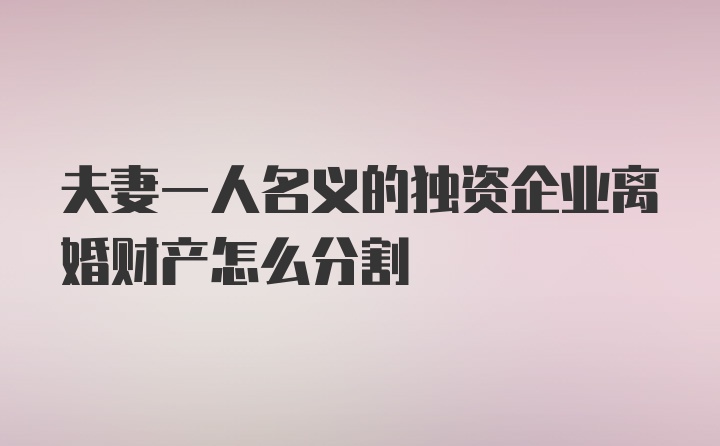 夫妻一人名义的独资企业离婚财产怎么分割